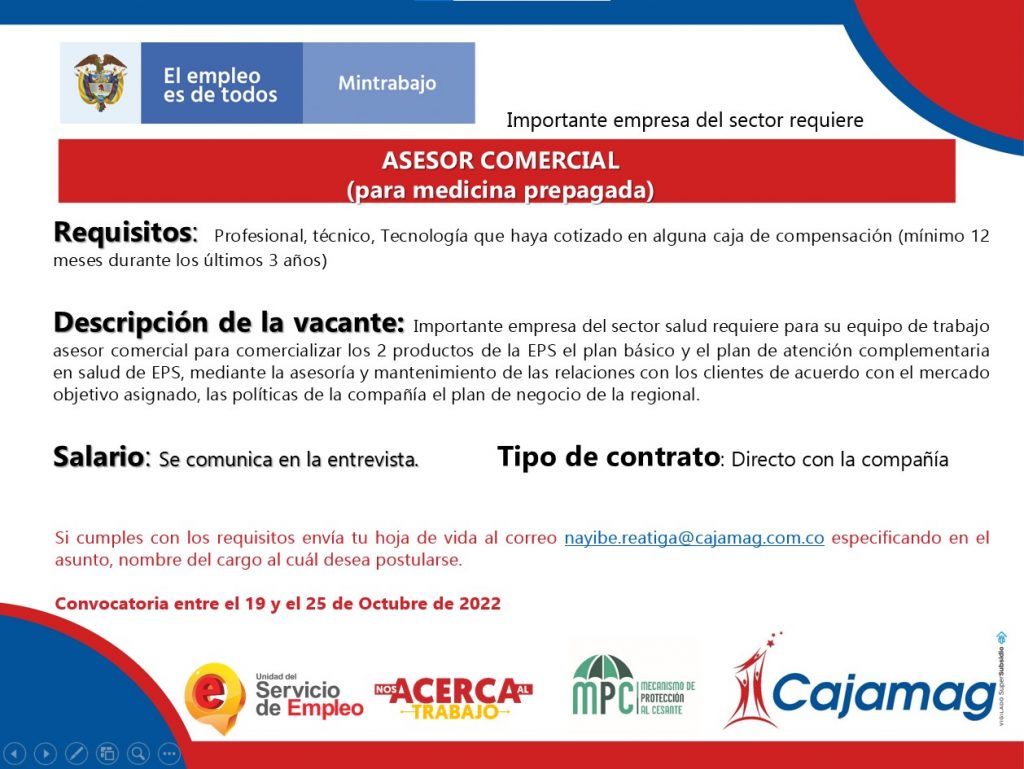 El empleo es de todos

Mintrabajo

Importante empresa del sector requiere

ASESOR COMERCIAL
(para medicina prepagada)

Requisitos: Profesional, técnico, Tecnología que haya cotizado en alguna caja de compensación (mínimo 12 meses durante los últimos 3 años)

Descripción de la vacante: Importante empresa del sector salud requiere para su equipo de trabajo asesor comercial para comercializar los 2 productos de la EPS el plan básico y el plan de atención complementaria en salud de EPS, mediante la asesoría y mantenimiento de las relaciones con los clientes de acuerdo con el mercado objetivo asignado, las políticas de la compañía el plan de negocio de la regional.

Salario: Se comunica en la entrevista.

Tipo de contrato: Directo con la compañía

Si cumples con los requisitos envía tu hoja de vida al correo nayibe.reatiga@cajamag.com.co especificando en el asunto, nombre del cargo al cuál desea postularse.

Convocatoria entre el 19 y el 25 de Octubre de 2022

Unidad del Servicio de Empleo

NOS ACERCA AL TRABAJO

MPC MECANISMO DE PROTECCIÓN AL CESANTE

Cajamag

VIGILADO SuperSubsidio